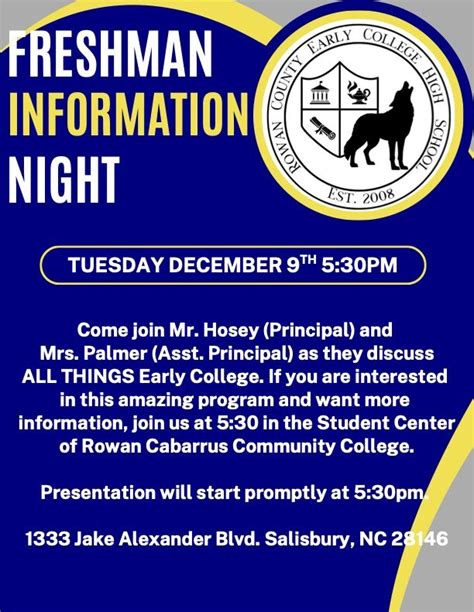 FRESHMAN
INFORMATION
NIGHT

ROWAN COUNTY EARLY COLLEGE HIGH SCHOOL
EST. 2008

TUESDAY DECEMBER 9$^{TH}$ 5:30PM

Come join Mr. Hosey (Principal) and Mrs. Palmer (Asst. Principal) as they discuss ALL THINGS Early College. If you are interested in this amazing program and want more information, join us at 5:30 in the Student Center of Rowan Cabarrus Community College.

Presentation will start promptly at 5:30pm.

1333 Jake Alexander Blvd. Salisbury, NC 28146